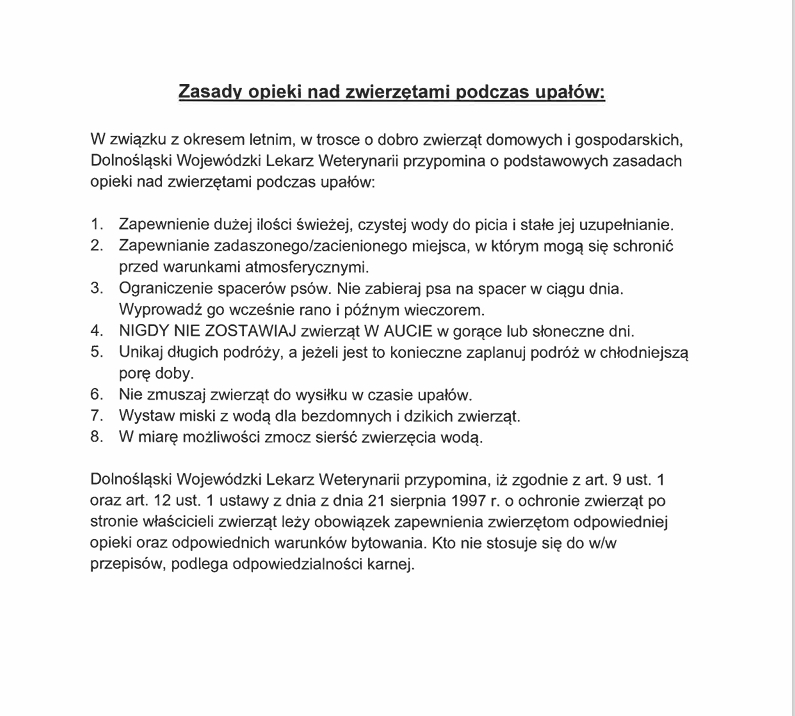 Zasady opieki nad zwierzętami podczas upałów:

W związku z okresem letnim, w trosce o dobro zwierząt domowych i gospodarskich, Dolnośląski Wojewódzki Lekarz Weterynarii przypomina o podstawowych zasadach opieki nad zwierzętami podczas upałów:

1. Zapewnienie dużej ilości świeżej, czystej wody do picia i stałe jej uzupełnianie.
2. Zapewnianie zadaszonego/zacienionego miejsca, w którym mogą się schronić przed warunkami atmosferycznymi.
3. Ograniczenie spacerów psów. Nie zabieraj psa na spacer w ciągu dnia. Wyprowadź go wcześnie rano i późnym wieczorem.
4. NIGDY NIE ZOSTAWIAJ zwierząt W AUCIE w gorące lub słoneczne dni.
5. Unikaj długich podróży, a jeżeli jest to konieczne zaplanuj podróż w chłodniejszą porę doby.
6. Nie zmuszaj zwierząt do wysiłku w czasie upałów.
7. Wystaw miski z wodą dla bezdomnych i dzikich zwierząt.
8. W miarę możliwości zmocz sierść zwierzęcia wodą.

Dolnośląski Wojewódzki Lekarz Weterynarii przypomina, iż zgodnie z art. 9 ust. 1 oraz art. 12 ust. 1 ustawy z dnia z dnia 21 sierpnia 1997 r. o ochronie zwierząt po stronie właścicieli zwierząt leży obowiązek zapewnienia zwierzętom odpowiedniej opieki oraz odpowiednich warunków bytowania. Kto nie stosuje się do w/w przepisów, podlega odpowiedzialności karnej.